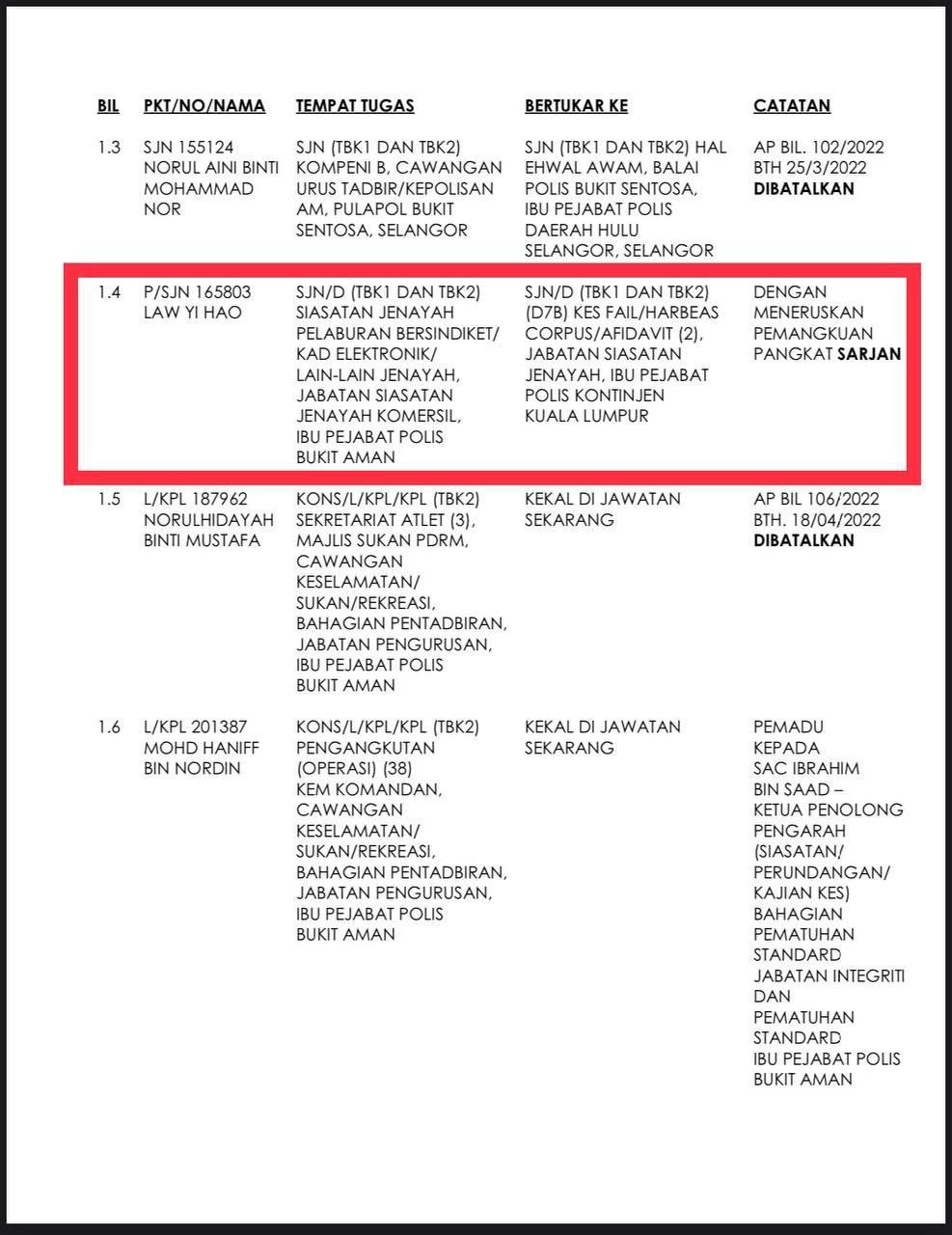 | BIL | PKT/NO/NAMA | TEMPAT TUGAS | BERTUKAR KE | CATATAN |
|---|---|---|---|---|
| 1.3 | SJN 155124 NORUL AINI BINTI MOHAMMAD NOR | SJN (TBK1 DAN TBK2) KOMPENI B, CAWANGAN URUS TADBIR/KEPOLISAN AM, PULAPOL BUKIT SENTOSA, SELANGOR | SJN (TBK1 DAN TBK2) HAL EHWAL AWAM, BALAI POLIS BUKIT SENTOSA, IBU PEJABAT POLIS DAERAH HULU SELANGOR, SELANGOR | AP BIL. 102/2022 BTH 25/3/2022 DIBATALKAN |
| 1.4 | P/SJN 165803 LAW YI HAO | SJN/D (TBK1 DAN TBK2) SIASATAN JENAYAH PELABURAN BERSINDIKET/ KAD ELEKTRONIK/ LAIN-LAIN JENAYAH, JABATAN SIASATAN JENAYAH KOMERSIL, IBU PEJABAT POLIS BUKIT AMAN | SJN/D (TBK1 DAN TBK2) (D7B) KES FAIL/HARBEAS CORPUS/AFIDAVIT (2), JABATAN SIASATAN JENAYAH, IBU PEJABAT POLIS KONTINJEN KUALA LUMPUR | DENGAN MENERUSKAN PEMANGKUAN PANGKAT SARJAN |
| 1.5 | L/KPL 187962 NORULHIDAYAH BINTI MUSTAFA | KONS/L/KPL/KPL (TBK2) SEKRETARIAT ATLET (3), MAJLIS SUKAN PDRM, CAWANGAN KESELAMATAN/ SUKAN/REKREASI, BAHAGIAN PENTADBIRAN, JABATAN PENGURUSAN, IBU PEJABAT POLIS BUKIT AMAN | KEKAL DI JAWATAN SEKARANG | AP BIL 106/2022 BTH. 18/04/2022 DIBATALKAN |
| 1.6 | L/KPL 201387 MOHD HANIFF BIN NORDIN | KONS/L/KPL/KPL (TBK2) PENGANGKUTAN (OPERASI) (38) KEM KOMANDAN, CAWANGAN KESELAMATAN/ SUKAN/REKREASI, BAHAGIAN PENTADBIRAN, JABATAN PENGURUSAN, IBU PEJABAT POLIS BUKIT AMAN | KEKAL DI JAWATAN SEKARANG | PEMADU KEPADA SAC IBRAHIM BIN SAAD – KETUA PENOLONG PENGARAH (SIASATAN/ PERUNDANGAN/ KAJIAN KES) BAHAGIAN PEMATUHAN STANDARD JABATAN INTEGRITI DAN PEMATUHAN STANDARD IBU PEJABAT POLIS BUKIT AMAN |